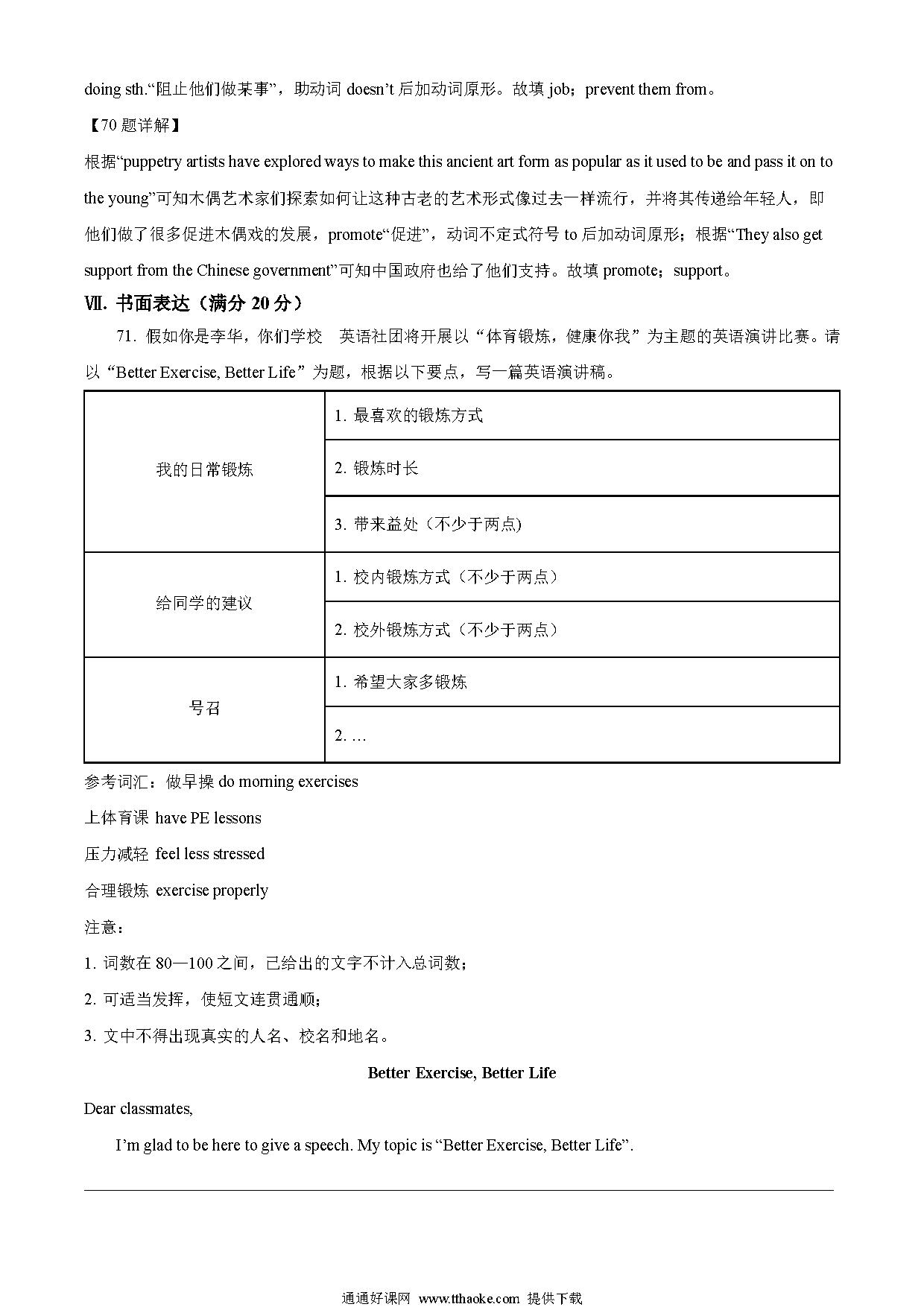 doing sth.“阻止他们做某事”，助动词 doesn’t 后加动词原形。故填 job；prevent them from。

【70 题详解】

根据“puppetry artists have explored ways to make this ancient art form as popular as it used to be and pass it on to the young”可知木偶艺术家们探索如何让这种古老的艺术形式像过去一样流行，并将其传递给年轻人，即他们做了很多促进木偶戏的发展，promote“促进”，动词不定式符号 to 后加动词原形；根据“They also get support from the Chinese government”可知中国政府也给了他们支持。故填 promote；support。

Ⅶ. 书面表达（满分 20 分）

71. 假如你是李华，你们学校 英语社团将开展以“体育锻炼，健康你我”为主题的英语演讲比赛。请以“Better Exercise, Better Life”为题，根据以下要点，写一篇英语演讲稿。

| 我的日常锻炼 | 1. 最喜欢的锻炼方式 |
|---|---|
| | 2. 锻炼时长 |
| | 3. 带来益处（不少于两点) |
| 给同学的建议 | 1. 校内锻炼方式（不少于两点） |
| | 2. 校外锻炼方式（不少于两点） |
| 号召 | 1. 希望大家多锻炼 |
| | 2. … |

参考词汇：做早操 do morning exercises

上体育课 have PE lessons

压力减轻 feel less stressed

合理锻炼 exercise properly

注意：

1. 词数在 80—100 之间，已给出的文字不计入总词数；

2. 可适当发挥，使短文连贯通顺；

3. 文中不得出现真实的人名、校名和地名。

Better Exercise, Better Life

Dear classmates,

I’m glad to be here to give a speech. My topic is “Better Exercise, Better Life”.

通通好课网 www.tthaoke.com 提供下载